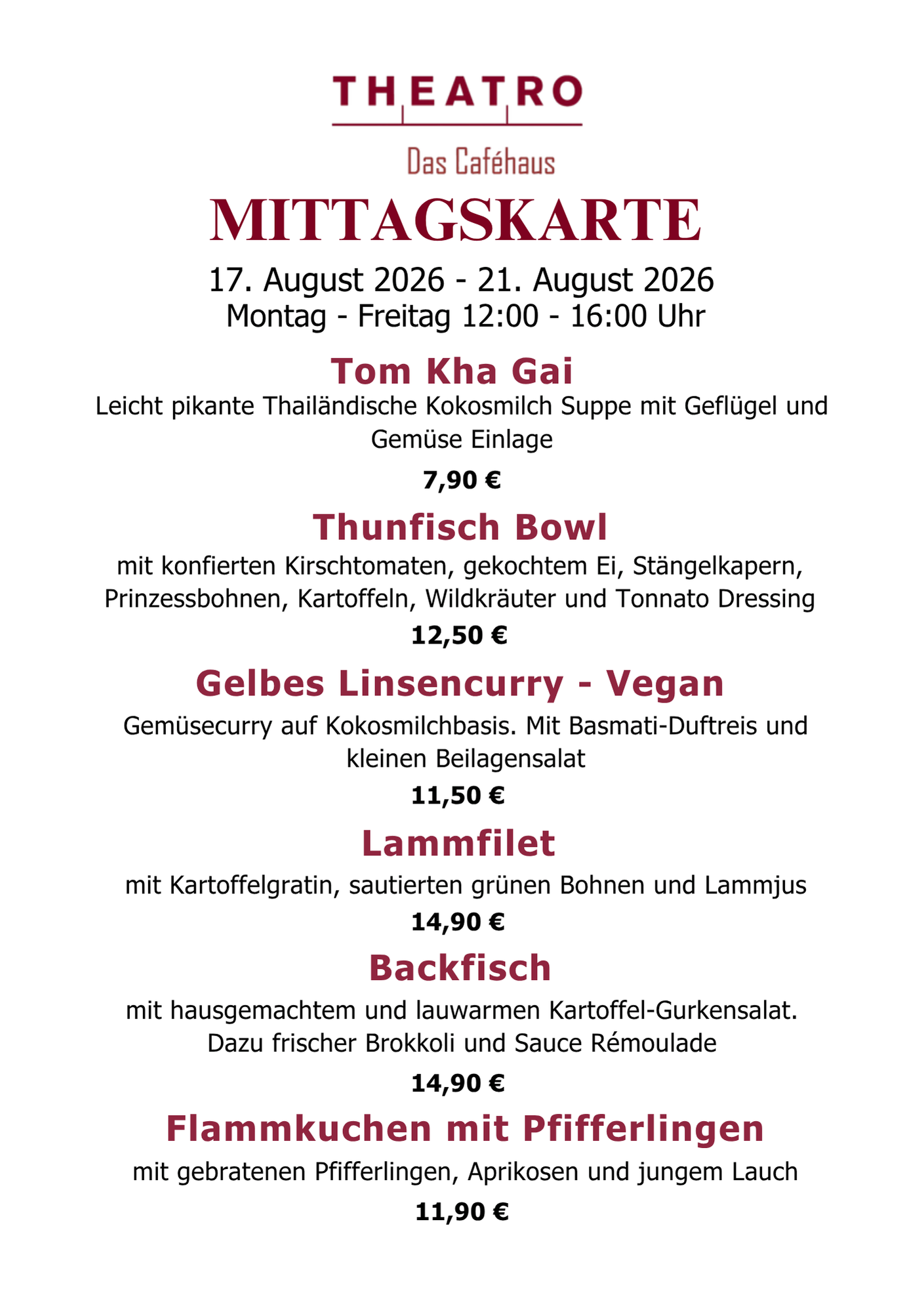 THEATRO

Das Caféhaus

MITTAGSKARTE

17. August 2026 - 21. August 2026
Montag - Freitag 12:00 - 16:00 Uhr

Tom Kha Gai

Leicht pikante Thailändische Kokosmilch Suppe mit Geflügel und Gemüse Einlage

7,90 €

Thunfisch Bowl

mit konfierten Kirschtomaten, gekochtem Ei, Stängelkapern, Prinzessbohnen, Kartoffeln, Wildkräuter und Tonnato Dressing

12,50 €

Gelbes Linsencurry - Vegan

Gemüsecurry auf Kokosmilchbasis. Mit Basmati-Duftreis und kleinen Beilagensalat

11,50 €

Lammfilet

mit Kartoffelgratin, sautierten grünen Bohnen und Lammjus

14,90 €

Backfisch

mit hausgemachtem und lauwarmen Kartoffel-Gurkensalat. Dazu frischer Brokkoli und Sauce Rémoulade

14,90 €

Flammkuchen mit Pfifferlingen

mit gebratenen Pfifferlingen, Aprikosen und jungem Lauch

11,90 €